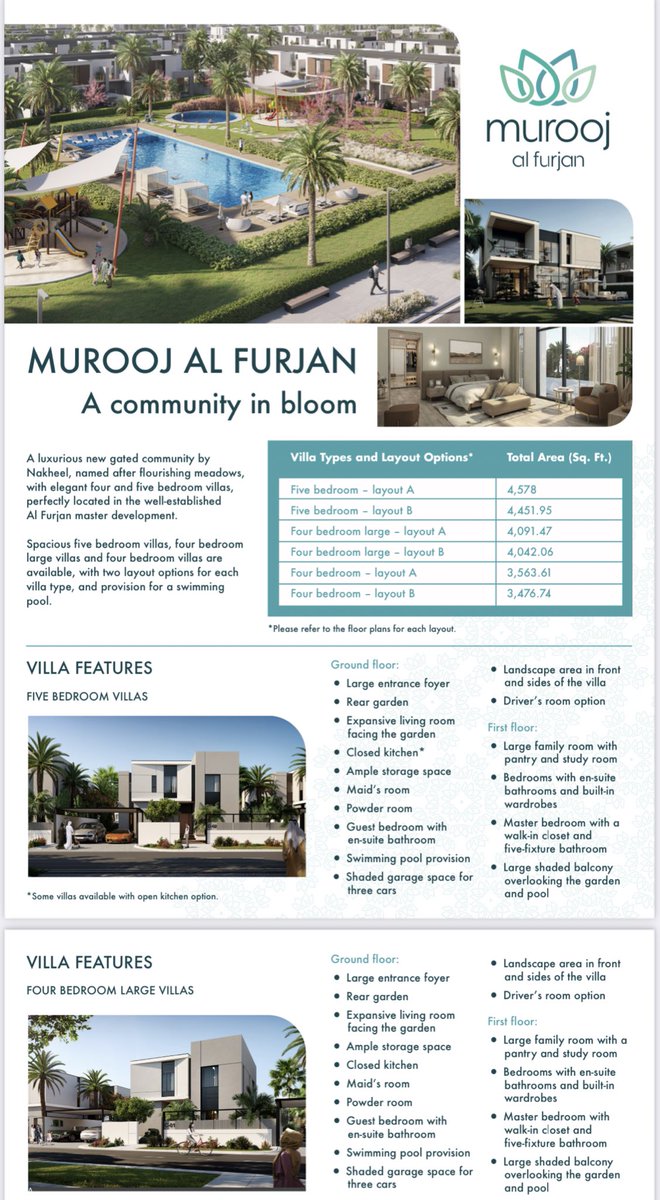 murooj
al furjan

MUROOJ AL FURJAN
A community in bloom

A luxurious new gated community by Nakheel, named after flourishing meadows, with elegant four and five bedroom villas, perfectly located in the well-established Al Furjan master development.

Spacious five bedroom villas, four bedroom large villas and four bedroom villas are available, with two layout options for each villa type, and provision for a swimming pool.

| Villa Types and Layout Options* | Total Area (Sq. Ft.) |
|---|---|
| Five bedroom – layout A | 4,578 |
| Five bedroom – layout B | 4,451.95 |
| Four bedroom large – layout A | 4,091.47 |
| Four bedroom large – layout B | 4,042.06 |
| Four bedroom – layout A | 3,563.61 |
| Four bedroom – layout B | 3,476.74 |

*Please refer to the floor plans for each layout.

VILLA FEATURES
FIVE BEDROOM VILLAS

*Some villas available with open kitchen option.

Ground floor:
• Large entrance foyer
• Rear garden
• Expansive living room facing the garden
• Closed kitchen*
• Ample storage space
• Maid's room
• Powder room
• Guest bedroom with en-suite bathroom
• Swimming pool provision
• Shaded garage space for three cars
• Landscape area in front and sides of the villa
• Driver's room option

First floor:
• Large family room with pantry and study room
• Bedrooms with en-suite bathrooms and built-in wardrobes
• Master bedroom with a walk-in closet and five-fixture bathroom
• Large shaded balcony overlooking the garden and pool

VILLA FEATURES
FOUR BEDROOM LARGE VILLAS

Ground floor:
• Large entrance foyer
• Rear garden
• Expansive living room facing the garden
• Ample storage space
• Closed kitchen
• Maid's room
• Powder room
• Guest bedroom with en-suite bathroom
• Swimming pool provision
• Shaded garage space for three cars
• Landscape area in front and sides of the villa
• Driver's room option

First floor:
• Large family room with a pantry and study room
• Bedrooms with en-suite bathrooms and built-in wardrobes
• Master bedroom with walk-in closet and five-fixture bathroom
• Large shaded balcony overlooking the garden and pool